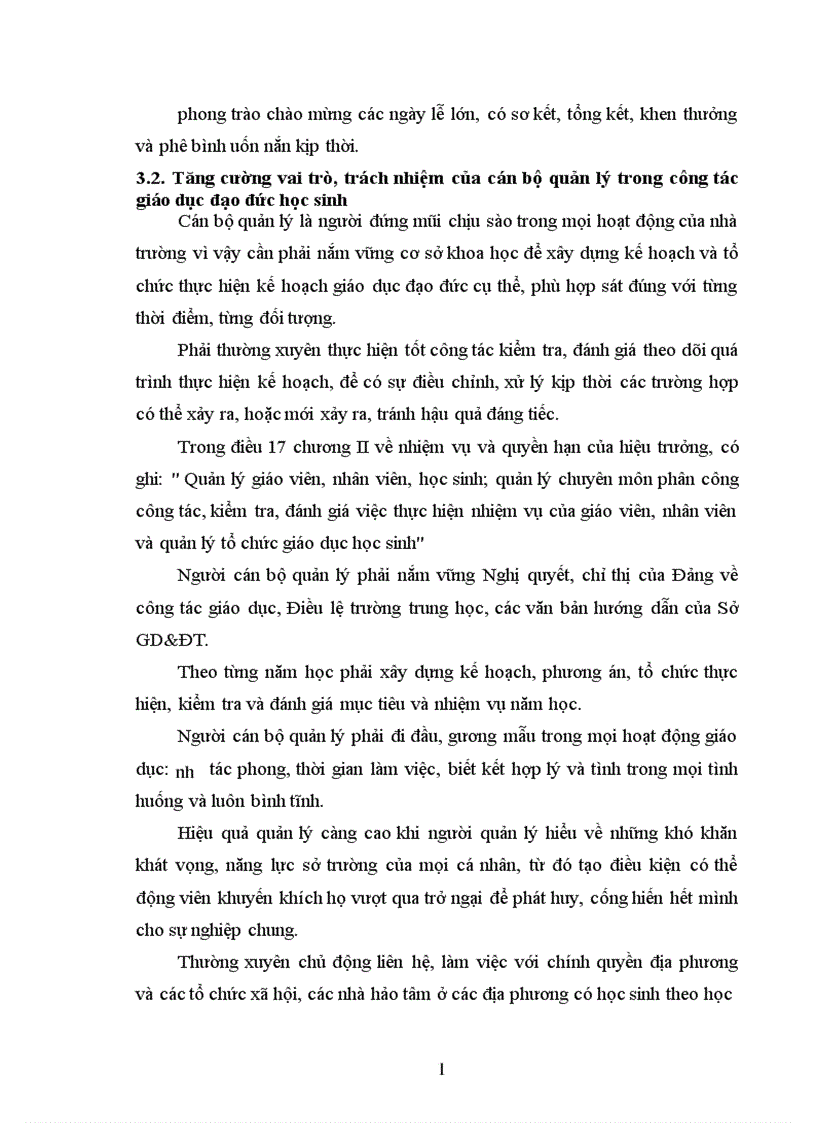 phong trào chào mừng các ngày lễ lớn, có sơ kết, tổng kết, khen thưởng và phê bình uốn nắn kịp thời.

3.2. Tăng cường vai trò, trách nhiệm của cán bộ quản lý trong công tác giáo dục đạo đức học sinh

Cán bộ quản lý là người đứng mũi chịu sào trong mọi hoạt động của nhà trường vì vậy cần phải nắm vững cơ sở khoa học để xây dựng kế hoạch và tổ chức thực hiện kế hoạch giáo dục đạo đức cụ thể, phù hợp sát đúng với từng thời điểm, từng đối tượng.

Phải thường xuyên thực hiện tốt công tác kiểm tra, đánh giá theo dõi quá trình thực hiện kế hoạch, để có sự điều chỉnh, xử lý kịp thời các trường hợp có thể xảy ra, hoặc mới xảy ra, tránh hậu quả đáng tiếc.

Trong điều 17 chương II về nhiệm vụ và quyền hạn của hiệu trưởng, có ghi: " Quản lý giáo viên, nhân viên, học sinh; quản lý chuyên môn phân công công tác, kiểm tra, đánh giá việc thực hiện nhiệm vụ của giáo viên, nhân viên và quản lý tổ chức giáo dục học sinh"

Người cán bộ quản lý phải nắm vững Nghị quyết, chỉ thị của Đảng về công tác giáo dục, Điều lệ trường trung học, các văn bản hướng dẫn của Sở GD&ĐT.

Theo từng năm học phải xây dựng kế hoạch, phương án, tổ chức thực hiện, kiểm tra và đánh giá mục tiêu và nhiệm vụ năm học.

Người cán bộ quản lý phải đi đầu, gương mẫu trong mọi hoạt động giáo dục: nh tác phong, thời gian làm việc, biết kết hợp lý và tình trong mọi tình huống và luôn bình tĩnh.

Hiệu quả quản lý càng cao khi người quản lý hiểu về những khó khăn khát vọng, năng lực sở trường của mọi cá nhân, từ đó tạo điều kiện có thể động viên khuyến khích họ vượt qua trở ngại để phát huy, cống hiến hết mình cho sự nghiệp chung.

Thường xuyên chủ động liên hệ, làm việc với chính quyền địa phương và các tổ chức xã hội, các nhà hảo tâm ở các địa phương có học sinh theo học

1